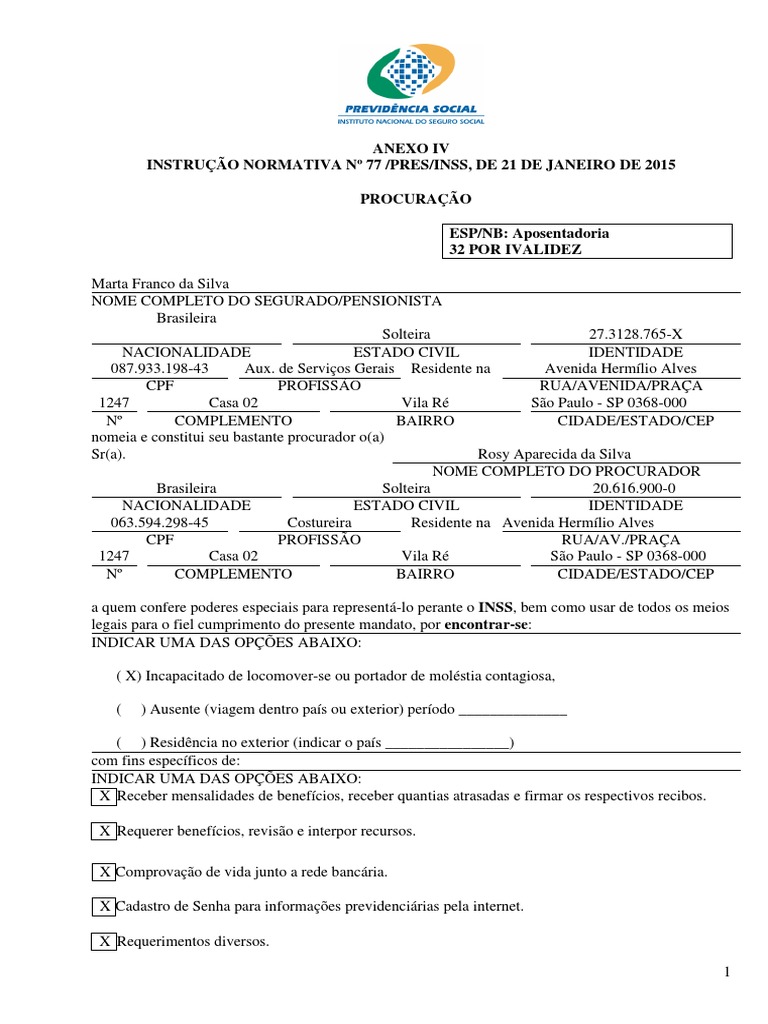 PREVIDÊNCIA SOCIAL
INSTITUTO NACIONAL DO SEGURO SOCIAL

ANEXO IV
INSTRUÇÃO NORMATIVA Nº 77 /PRES/INSS, DE 21 DE JANEIRO DE 2015

PROCURAÇÃO

ESP/NB: Aposentadoria
32 POR IVALIDEZ

Marta Franco da Silva
NOME COMPLETO DO SEGURADO/PENSIONISTA
Brasileira
Solteira
27.3128.765-X
NACIONALIDADE ESTADO CIVIL IDENTIDADE
087.933.198-43 Aux. de Serviços Gerais Residente na Avenida Hermílio Alves
CPF PROFISSÃO RUA/AVENIDA/PRAÇA
1247 Casa 02 Vila Ré São Paulo - SP 0368-000
Nº COMPLEMENTO BAIRRO CIDADE/ESTADO/CEP
nomeia e constitui seu bastante procurador o(a) Sr(a).
Rosy Aparecida da Silva
NOME COMPLETO DO PROCURADOR
Brasileira Solteira 20.616.900-0
NACIONALIDADE ESTADO CIVIL IDENTIDADE
063.594.298-45 Costureira Residente na Avenida Hermílio Alves
CPF PROFISSÃO RUA/AV./PRAÇA
1247 Casa 02 Vila Ré São Paulo - SP 0368-000
Nº COMPLEMENTO BAIRRO CIDADE/ESTADO/CEP

a quem confere poderes especiais para representá-lo perante o INSS, bem como usar de todos os meios legais para o fiel cumprimento do presente mandato, por encontrar-se:
INDICAR UMA DAS OPÇÕES ABAIXO:

( X) Incapacitado de locomover-se ou portador de moléstia contagiosa,

( ) Ausente (viagem dentro país ou exterior) período ______________

( ) Residência no exterior (indicar o país ________________)
com fins específicos de:
INDICAR UMA DAS OPÇÕES ABAIXO:
X Receber mensalidades de benefícios, receber quantias atrasadas e firmar os respectivos recibos.

X Requerer benefícios, revisão e interpor recursos.

X Comprovação de vida junto a rede bancária.

X Cadastro de Senha para informações previdenciárias pela internet.

X Requerimentos diversos.

1